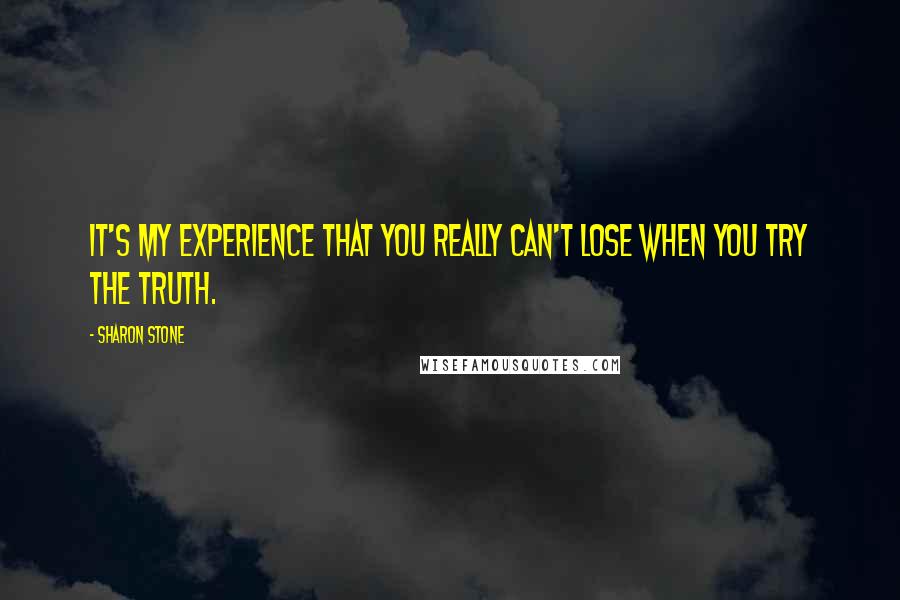 IT'S MY EXPERIENCE THAT YOU REALLY CAN'T LOSE WHEN YOU TRY THE TRUTH.

- SHARON STONE

WISEFAMOUSQUOTES.COM